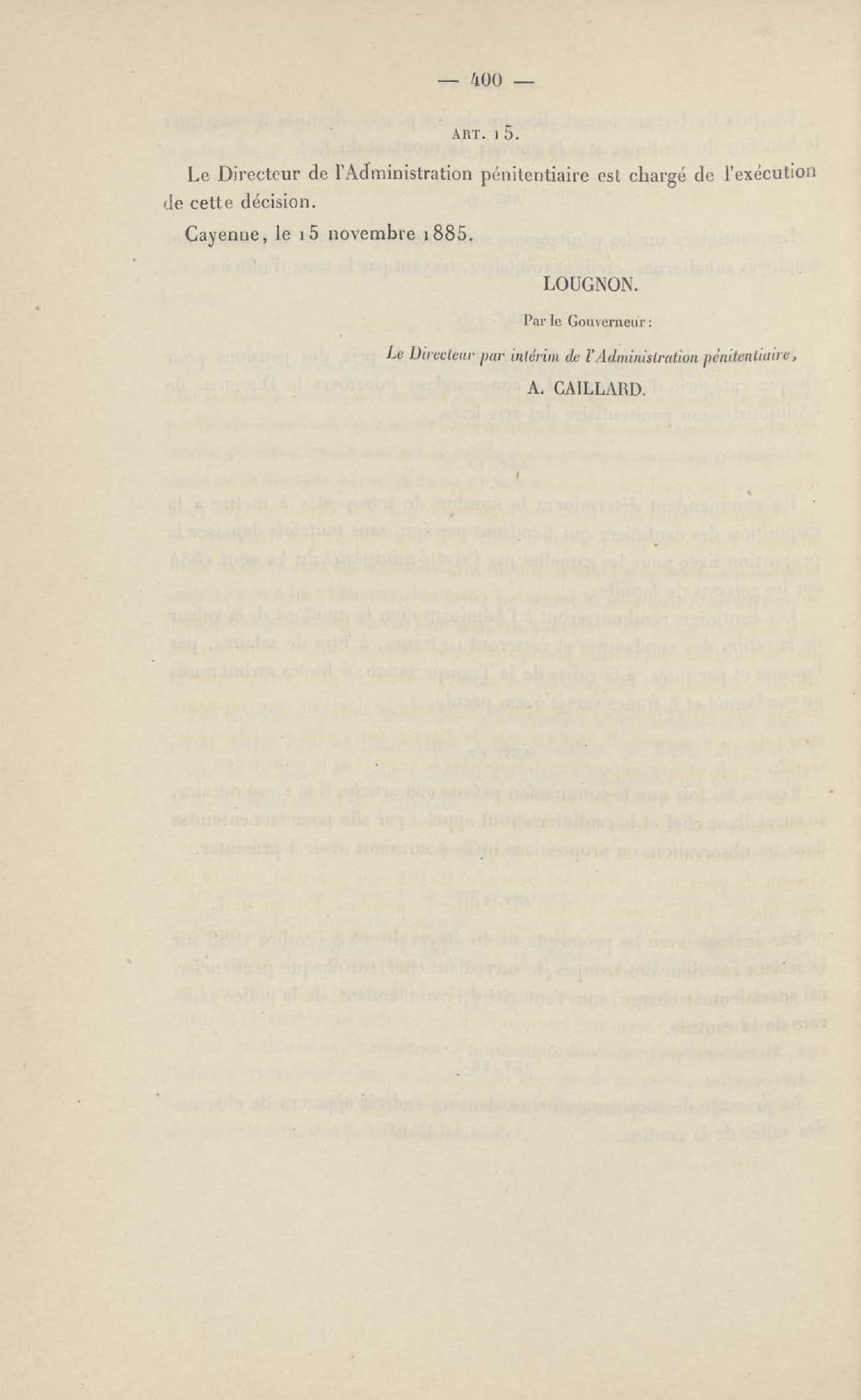 — 400 —

ART. 15.

Le Directeur de l'Administration pénitentiaire est chargé de l'exécution de cette décision.

Cayenne, le 15 novembre 1885.

LOUGNON.

Par le Gouverneur :

Le Directeur par intérim de l'Administration pénitentiaire,

A. CAILLARD.